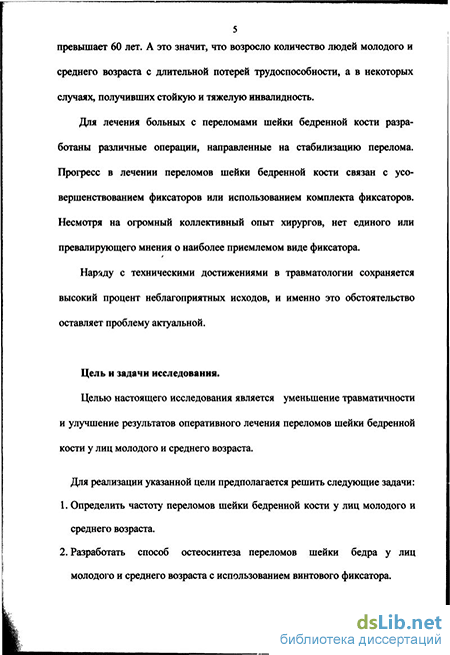 5

превышает 60 лет. А это значит, что возросло количество людей молодого и среднего возраста с длительной потерей трудоспособности, а в некоторых случаях, получивших стойкую и тяжелую инвалидность.

Для лечения больных с переломами шейки бедренной кости разработаны различные операции, направленные на стабилизацию перелома. Прогресс в лечении переломов шейки бедренной кости связан с усовершенствованием фиксаторов или использованием комплекта фиксаторов. Несмотря на огромный коллективный опыт хирургов, нет единого или превалирующего мнения о наиболее приемлемом виде фиксатора.

Наряду с техническими достижениями в травматологии сохраняется высокий процент неблагоприятных исходов, и именно это обстоятельство оставляет проблему актуальной.

Цель и задачи исследования.

Целью настоящего исследования является уменьшение травматичности и улучшение результатов оперативного лечения переломов шейки бедренной кости у лиц молодого и среднего возраста.

Для реализации указанной цели предполагается решить следующие задачи:
1. Определить частоту переломов шейки бедреной кости у лиц молодого и среднего возраста.
2. Разработать способ остеосинтеза переломов шейки бедра у лиц молодого и среднего возраста с использованием винтового фиксатора.

dsLib.net
библиотека диссертаций